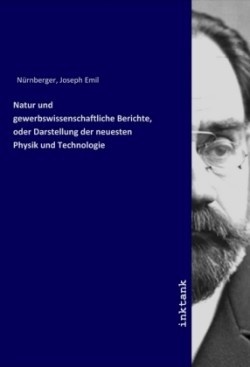 Nürnberger, Joseph Emil

Natur und gewerbswissenschaftliche Berichte, oder Darstellung der neuesten Physik und Technologie

inktank